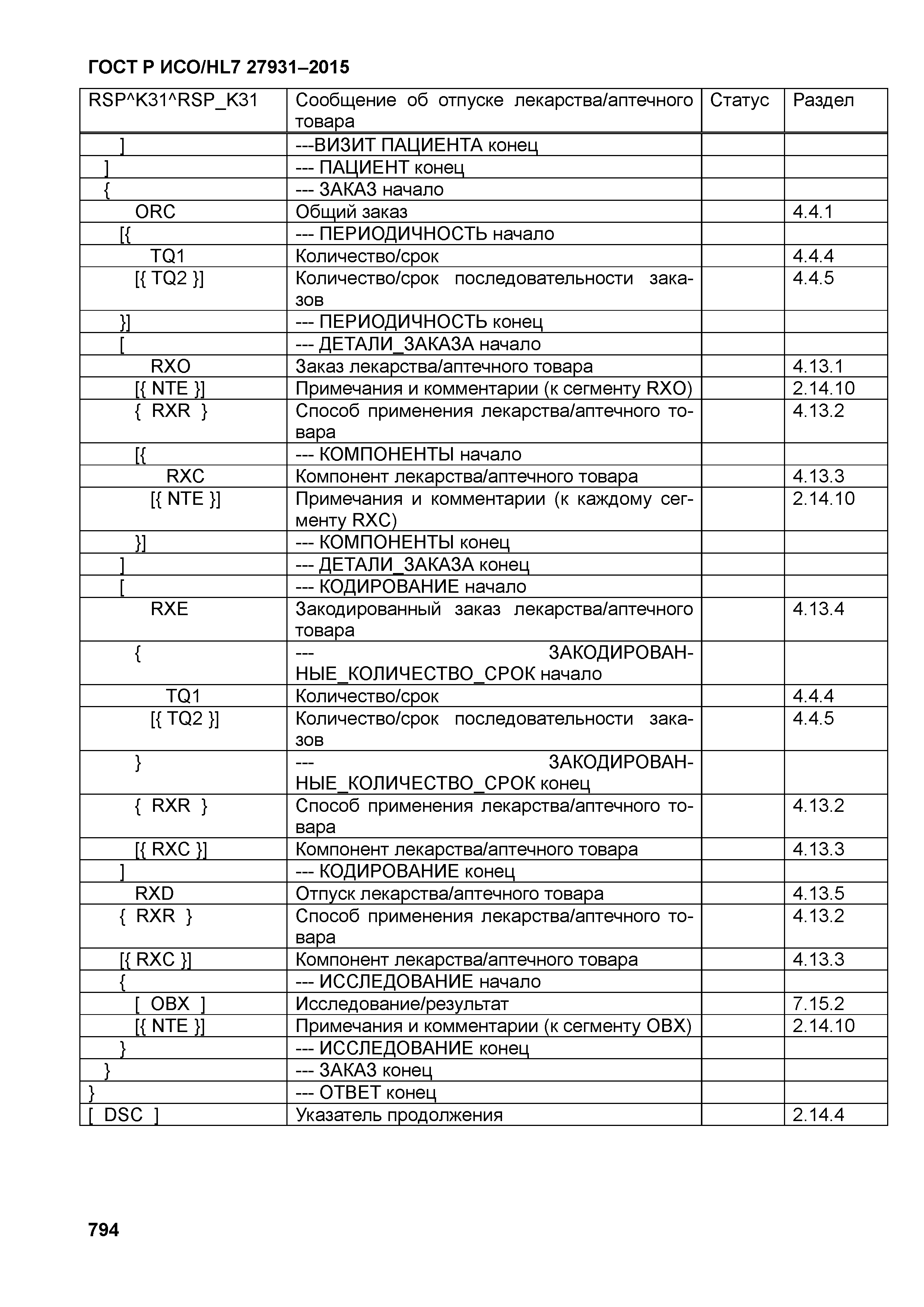 ГОСТ Р ИСО/HL7 27931–2015

| RSP^K31^RSP_K31 | Сообщение об отпуске лекарства/аптечного товара | Статус | Раздел |
|---|---|---|---|
| ] | ---ВИЗИТ ПАЦИЕНТА конец | | |
| ] | --- ПАЦИЕНТ конец | | |
| { | --- ЗАКАЗ начало | | |
| ORC | Общий заказ | | 4.4.1 |
| [{ | --- ПЕРИОДИЧНОСТЬ начало | | |
| TQ1 | Количество/срок | | 4.4.4 |
| [{ TQ2 }] | Количество/срок последовательности заказов | | 4.4.5 |
| }] | --- ПЕРИОДИЧНОСТЬ конец | | |
| [ | --- ДЕТАЛИ_ЗАКАЗА начало | | |
| RXO | Заказ лекарства/аптечного товара | | 4.13.1 |
| [{ NTE }] | Примечания и комментарии (к сегменту RXO) | | 2.14.10 |
| { RXR } | Способ применения лекарства/аптечного товара | | 4.13.2 |
| [{ | --- КОМПОНЕНТЫ начало | | |
| RXC | Компонент лекарства/аптечного товара | | 4.13.3 |
| [{ NTE }] | Примечания и комментарии (к каждому сегменту RXC) | | 2.14.10 |
| }] | --- КОМПОНЕНТЫ конец | | |
| ] | --- ДЕТАЛИ_ЗАКАЗА конец | | |
| [ | --- КОДИРОВАНИЕ начало | | |
| RXE | Закодированный заказ лекарства/аптечного товара | | 4.13.4 |
| { | --- ЗАКОДИРОВАННЫЕ_КОЛИЧЕСТВО_СРОК начало | | |
| TQ1 | Количество/срок | | 4.4.4 |
| [{ TQ2 }] | Количество/срок последовательности заказов | | 4.4.5 |
| } | --- ЗАКОДИРОВАННЫЕ_КОЛИЧЕСТВО_СРОК конец | | |
| { RXR } | Способ применения лекарства/аптечного товара | | 4.13.2 |
| [{ RXC }] | Компонент лекарства/аптечного товара | | 4.13.3 |
| ] | --- КОДИРОВАНИЕ конец | | |
| RXD | Отпуск лекарства/аптечного товара | | 4.13.5 |
| { RXR } | Способ применения лекарства/аптечного товара | | 4.13.2 |
| [{ RXC }] | Компонент лекарства/аптечного товара | | 4.13.3 |
| { | --- ИССЛЕДОВАНИЕ начало | | |
| [ OBX ] | Исследование/результат | | 7.15.2 |
| [{ NTE }] | Примечания и комментарии (к сегменту OBX) | | 2.14.10 |
| } | --- ИССЛЕДОВАНИЕ конец | | |
| } | --- ЗАКАЗ конец | | |
| } | --- ОТВЕТ конец | | |
| [ DSC ] | Указатель продолжения | | 2.14.4 |

794